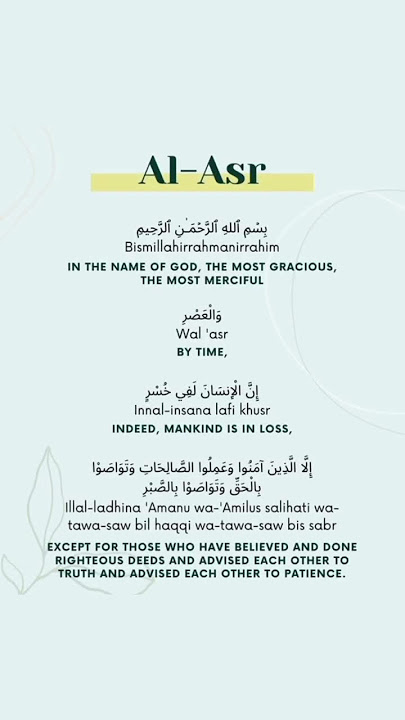 Al-Asr

بِسْمِ ٱللهِ ٱلرَّحْمَـٰنِ ٱلرَّحِيمِ
Bismillahirrahmanirrahim
IN THE NAME OF GOD, THE MOST GRACIOUS, THE MOST MERCIFUL

وَالْعَصْرِ
Wal 'asr
BY TIME,

إِنَّ الْإِنسَانَ لَفِي خُسْرٍ
Innal-insana lafi khusr
INDEED, MANKIND IS IN LOSS,

إِلَّا الَّذِينَ آمَنُوا وَعَمِلُوا الصَّالِحَاتِ وَتَوَاصَوْا بِالْحَقِّ وَتَوَاصَوْا بِالصَّبْرِ
Illal-ladhina 'Amanu wa-'Amilus salihati wa-tawa-saw bil haqqi wa-tawa-saw bis sabr
EXCEPT FOR THOSE WHO HAVE BELIEVED AND DONE RIGHTEOUS DEEDS AND ADVISED EACH OTHER TO TRUTH AND ADVISED EACH OTHER TO PATIENCE.